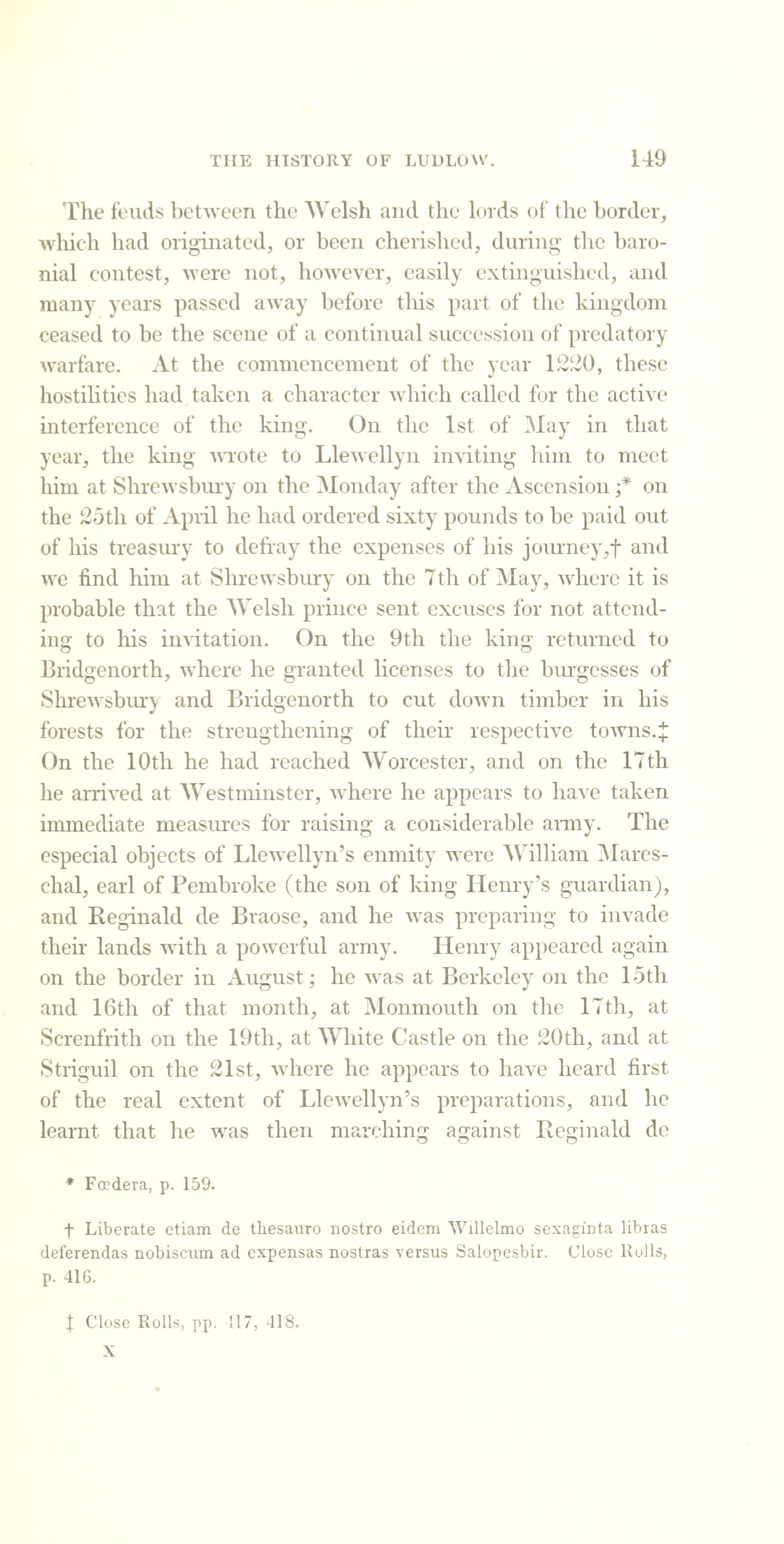 THE HISTORY OF LUDLOW. 149

The feuds between the Welsh and the lords of the border, which had originated, or been cherished, during the baronial contest, were not, however, easily extinguished, and many years passed away before this part of the kingdom ceased to be the scene of a continual succession of predatory warfare. At the commencement of the year 1220, these hostilities had taken a character which called for the active interference of the king. On the 1st of May in that year, the king wrote to Llewellyn inviting him to meet him at Shrewsbury on the Monday after the Ascension;* on the 25th of April he had ordered sixty pounds to be paid out of his treasury to defray the expenses of his journey,† and we find him at Shrewsbury on the 7th of May, where it is probable that the Welsh prince sent excuses for not attending to his invitation. On the 9th the king returned to Bridgenorth, where he granted licenses to the burgesses of Shrewsbury and Bridgenorth to cut down timber in his forests for the strengthening of their respective towns.‡ On the 10th he had reached Worcester, and on the 17th he arrived at Westminster, where he appears to have taken immediate measures for raising a considerable army. The especial objects of Llewellyn's enmity were William Mareschal, earl of Pembroke (the son of king Henry's guardian), and Reginald de Braose, and he was preparing to invade their lands with a powerful army. Henry appeared again on the border in August; he was at Berkeley on the 15th and 16th of that month, at Monmouth on the 17th, at Screnfrith on the 19th, at White Castle on the 20th, and at Striguil on the 21st, where he appears to have heard first of the real extent of Llewellyn's preparations, and he learnt that he was then marching against Reginald de

* Fœdera, p. 159.

† Liberate etiam de thesauro nostro eidem Willelmo sexaginta libras deferendas nobiscum ad expensas nostras versus Salopesbir. Close Rolls, p. 416.

‡ Close Rolls, pp. 417, 418.

X